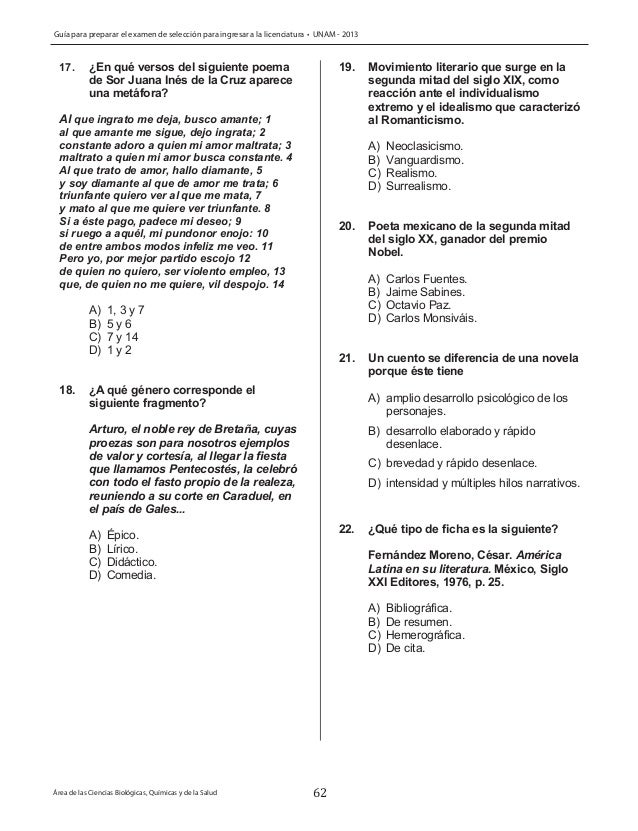 Guía para preparar el examen de selección para ingresar a la licenciatura • UNAM - 2013

17. ¿En qué versos del siguiente poema de Sor Juana Inés de la Cruz aparece una metáfora?

Al que ingrato me deja, busco amante; 1
al que amante me sigue, dejo ingrata; 2
constante adoro a quien mi amor maltrata; 3
maltrato a quien mi amor busca constante. 4
Al que trato de amor, hallo diamante, 5
y soy diamante al que de amor me trata; 6
triunfante quiero ver al que me mata, 7
y mato al que me quiere ver triunfante. 8
Si a éste pago, padece mi deseo; 9
si ruego a aquél, mi pundonor enojo: 10
de entre ambos modos infeliz me veo. 11
Pero yo, por mejor partido escojo 12
de quien no quiero, ser violento empleo, 13
que, de quien no me quiere, vil despojo. 14

A) 1, 3 y 7
B) 5 y 6
C) 7 y 14
D) 1 y 2

18. ¿A qué género corresponde el siguiente fragmento?

Arturo, el noble rey de Bretaña, cuyas proezas son para nosotros ejemplos de valor y cortesía, al llegar la fiesta que llamamos Pentecostés, la celebró con todo el fasto propio de la realeza, reuniendo a su corte en Caraduel, en el país de Gales...

A) Épico.
B) Lírico.
C) Didáctico.
D) Comedia.

19. Movimiento literario que surge en la segunda mitad del siglo XIX, como reacción ante el individualismo extremo y el idealismo que caracterizó al Romanticismo.

A) Neoclasicismo.
B) Vanguardismo.
C) Realismo.
D) Surrealismo.

20. Poeta mexicano de la segunda mitad del siglo XX, ganador del premio Nobel.

A) Carlos Fuentes.
B) Jaime Sabines.
C) Octavio Paz.
D) Carlos Monsiváis.

21. Un cuento se diferencia de una novela porque éste tiene

A) amplio desarrollo psicológico de los personajes.
B) desarrollo elaborado y rápido desenlace.
C) brevedad y rápido desenlace.
D) intensidad y múltiples hilos narrativos.

22. ¿Qué tipo de ficha es la siguiente?

Fernández Moreno, César. América Latina en su literatura. México, Siglo XXI Editores, 1976, p. 25.

A) Bibliográfica.
B) De resumen.
C) Hemerográfica.
D) De cita.

Área de las Ciencias Biológicas, Químicas y de la Salud

62